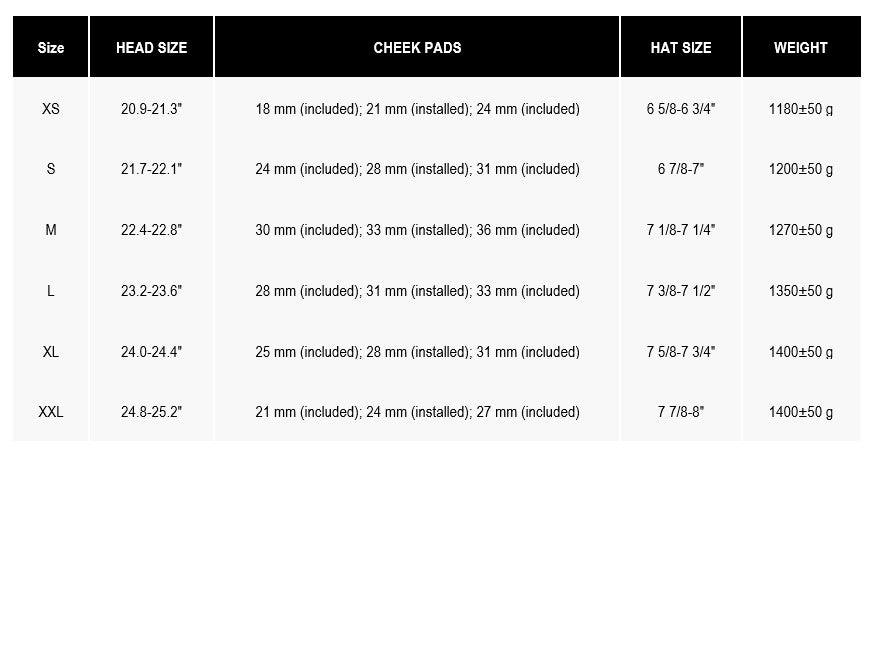 | Size | HEAD SIZE | CHEEK PADS | HAT SIZE | WEIGHT |
|---|---|---|---|---|
| XS | 20.9-21.3" | 18 mm (included); 21 mm (installed); 24 mm (included) | 6 5/8-6 3/4" | 1180±50 g |
| S | 21.7-22.1" | 24 mm (included); 28 mm (installed); 31 mm (included) | 6 7/8-7" | 1200±50 g |
| M | 22.4-22.8" | 30 mm (included); 33 mm (installed); 36 mm (included) | 7 1/8-7 1/4" | 1270±50 g |
| L | 23.2-23.6" | 28 mm (included); 31 mm (installed); 33 mm (included) | 7 3/8-7 1/2" | 1350±50 g |
| XL | 24.0-24.4" | 25 mm (included); 28 mm (installed); 31 mm (included) | 7 5/8-7 3/4" | 1400±50 g |
| XXL | 24.8-25.2" | 21 mm (included); 24 mm (installed); 27 mm (included) | 7 7/8-8" | 1400±50 g |